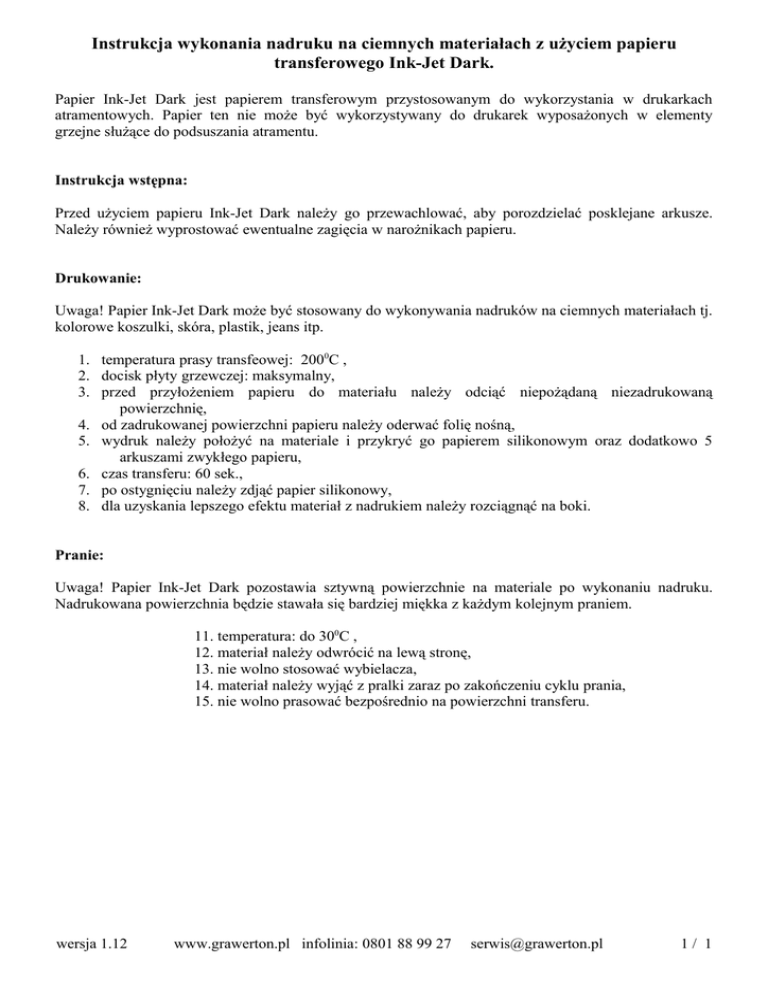 Instrukcja wykonania nadruku na ciemnych materiałach z użyciem papieru transferowego Ink-Jet Dark.

Papier Ink-Jet Dark jest papierem transferowym przystosowanym do wykorzystania w drukarkach atramentowych. Papier ten nie może być wykorzystywany do drukarek wyposażonych w elementy grzejne służące do podsuszania atramentu.

Instrukcja wstępna:

Przed użyciem papieru Ink-Jet Dark należy go przewachlować, aby porozdzielać posklejane arkusze. Należy również wyprostować ewentualne zagięcia w narożnikach papieru.

Drukowanie:

Uwaga! Papier Ink-Jet Dark może być stosowany do wykonywania nadruków na ciemnych materiałach tj. kolorowe koszulki, skóra, plastik, jeans itp.

1. temperatura prasy transfeowej: $200^0$C ,
2. docisk płyty grzewczej: maksymalny,
3. przed przyłożeniem papieru do materiału należy odciąć niepożądaną niezadrukowaną powierzchnię,
4. od zadrukowanej powierzchni papieru należy oderwać folię nośną,
5. wydruk należy położyć na materiale i przykryć go papierem silikonowym oraz dodatkowo 5 arkuszami zwykłego papieru,
6. czas transferu: 60 sek.,
7. po ostygnięciu należy zdjąć papier silikonowy,
8. dla uzyskania lepszego efektu materiał z nadrukiem należy rozciągnąć na boki.

Pranie:

Uwaga! Papier Ink-Jet Dark pozostawia sztywną powierzchnie na materiale po wykonaniu nadruku. Nadrukowana powierzchnia będzie stawała się bardziej miękka z każdym kolejnym praniem.

11. temperatura: do $30^0$C ,
12. materiał należy odwrócić na lewą stronę,
13. nie wolno stosować wybielacza,
14. materiał należy wyjąć z pralki zaraz po zakończeniu cyklu prania,
15. nie wolno prasować bezpośrednio na powierzchni transferu.

wersja 1.12 www.grawerton.pl infolinia: 0801 88 99 27 serwis@grawerton.pl 1 / 1